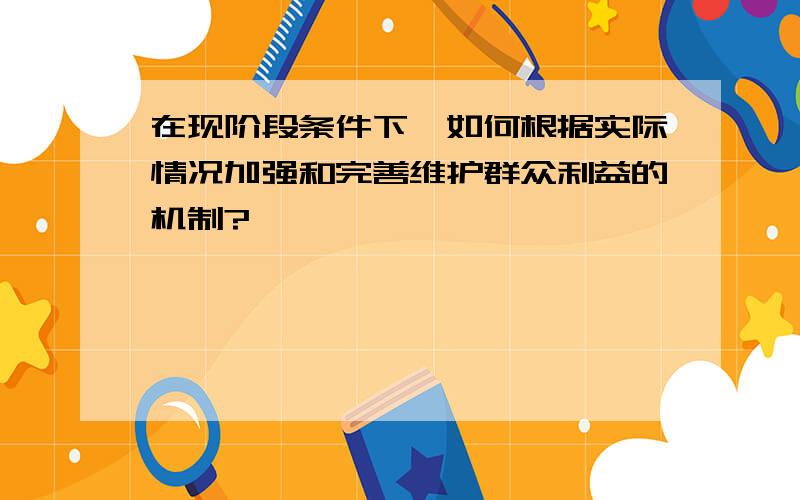 在现阶段条件下,如何根据实际情况加强和完善维护群众利益的机制?